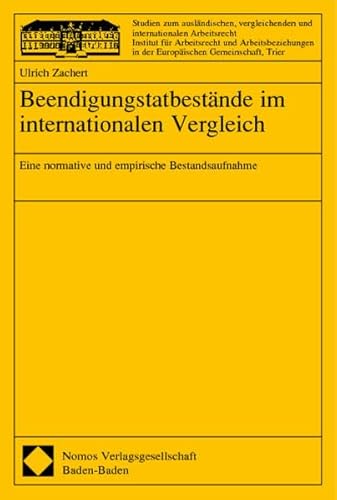 Studien zum ausländischen, vergleichenden und internationalen Arbeitsrecht
Institut für Arbeitsrecht und Arbeitsbeziehungen in der Europäischen Gemeinschaft, Trier

Ulrich Zachert

Beendigungstatbestände im internationalen Vergleich

Eine normative und empirische Bestandsaufnahme

Nomos Verlagsgesellschaft
Baden-Baden